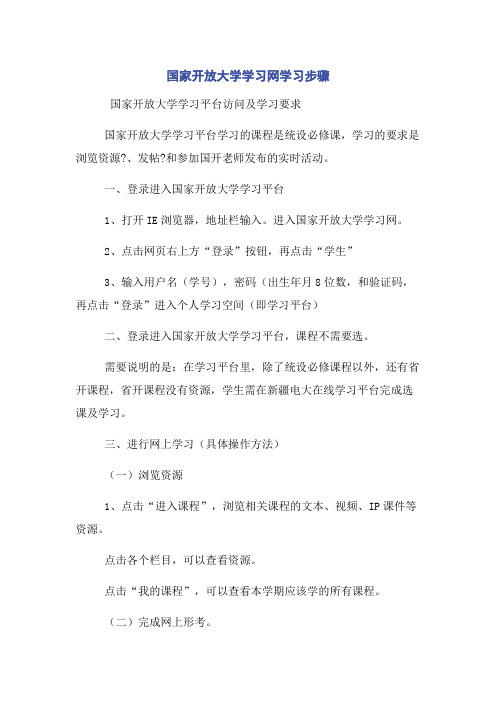 国家开放大学学习网学习步骤

国家开放大学学习平台访问及学习要求

国家开放大学学习平台学习的课程是统设必修课，学习的要求是浏览资源?、发帖?和参加国开老师发布的实时活动。

一、登录进入国家开放大学学习平台

1、打开 IE 浏览器，地址栏输入。进入国家开放大学学习网。

2、点击网页右上方“登录”按钮，再点击“学生”

3、输入用户名（学号），密码（出生年月 8 位数，和验证码，再点击“登录”进入个人学习空间（即学习平台）

二、登录进入国家开放大学学习平台，课程不需要选。

需要说明的是：在学习平台里，除了统设必修课程以外，还有省开课程，省开课程没有资源，学生需在新疆电大在线学习平台完成选课及学习。

三、进行网上学习（具体操作方法）

（一）浏览资源

1、点击“进入课程”，浏览相关课程的文本、视频、IP 课件等资源。

点击各个栏目，可以查看资源。

点击“我的课程”，可以查看本学期应该学的所有课程。

（二）完成网上形考。